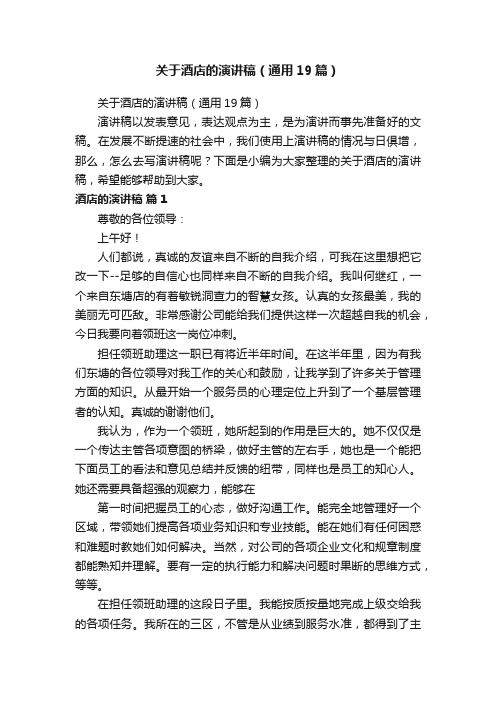 关于酒店的演讲稿（通用19篇）

关于酒店的演讲稿（通用19篇）

演讲稿以发表意见，表达观点为主，是为演讲而事先准备好的文稿。在发展不断提速的社会中，我们使用上演讲稿的情况与日俱增，那么，怎么去写演讲稿呢？下面是小编为大家整理的关于酒店的演讲稿，希望能够帮助到大家。

酒店的演讲稿 篇1

尊敬的各位领导：

上午好！

人们都说，真诚的友谊来自不断的自我介绍，可我在这里想把它改一下--足够的自信心也同样来自不断的自我介绍。我叫何继红，一个来自东塘店的有着敏锐洞查力的智慧女孩。认真的女孩最美，我的美丽无可匹敌。非常感谢公司能给我们提供这样一次超越自我的机会，今日我要向着领班这一岗位冲刺。

担任领班助理这一职已有将近半年时间。在这半年里，因为有我们东塘的各位领导对我工作的关心和鼓励，让我学到了许多关于管理方面的知识。从最开始一个服务员的心理定位上升到了一个基层管理者的认知。真诚的谢谢他们。

我认为，作为一个领班，她所起到的作用是巨大的。她不仅仅是一个传达主管各项意图的桥梁，做好主管的左右手，她也是一个能把下面员工的看法和意见总结并反馈的纽带，同样也是员工的知心人。她还需要具备超强的观察力，能够在

第一时间把握员工的心态，做好沟通工作。能完全地管理好一个区域，带领她们提高各项业务知识和专业技能。能在她们有任何困惑和难题时教她们如何解决。当然，对公司的各项企业文化和规章制度都能熟知并理解。要有一定的执行能力和解决问题时果断的思维方式，等等。

在担任领班助理的这段日子里。我能按质按量地完成上级交给我的各项任务。我所在的三区，不管是从业绩到服务水准，都得到了主